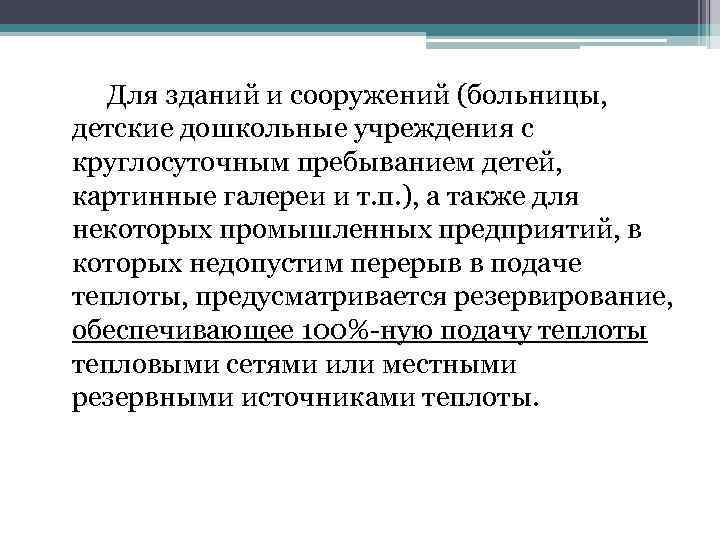 Для зданий и сооружений (больницы, детские дошкольные учреждения с круглосуточным пребыванием детей, картинные галереи и т.п.), а также для некоторых промышленных предприятий, в которых недопустим перерыв в подаче теплоты, предусматривается резервирование, обеспечивающее 100%-ную подачу теплоты тепловыми сетями или местными резервными источниками теплоты.